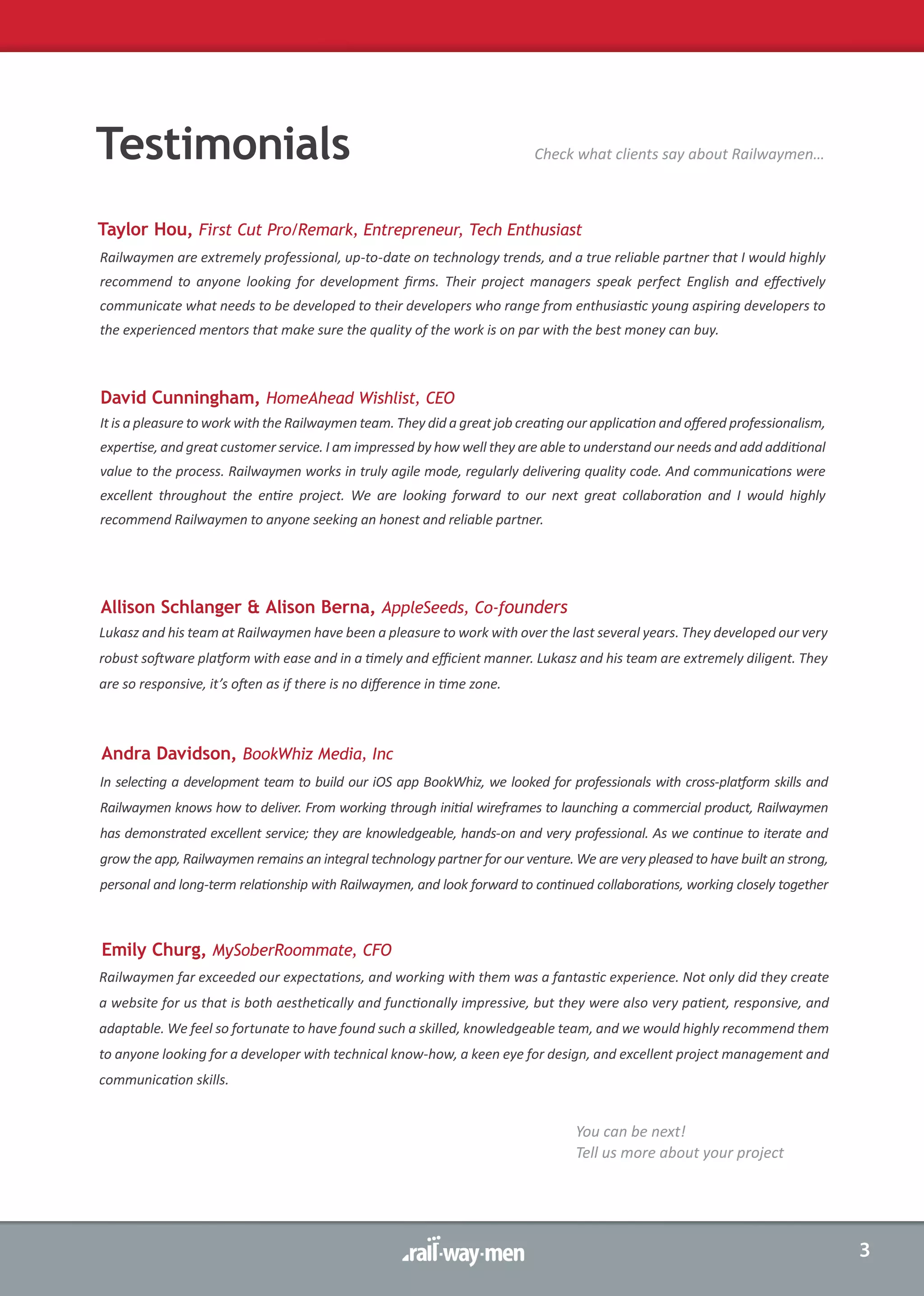 Testimonials

Check what clients say about Railwaymen...

Taylor Hou, First Cut Pro/Remark, Entrepreneur, Tech Enthusiast

Railwaymen are extremely professional, up-to-date on technology trends, and a true reliable partner that I would highly recommend to anyone looking for development firms. Their project managers speak perfect English and effectively communicate what needs to be developed to their developers who range from enthusiastic young aspiring developers to the experienced mentors that make sure the quality of the work is on par with the best money can buy.

David Cunningham, HomeAhead Wishlist, CEO

It is a pleasure to work with the Railwaymen team. They did a great job creating our application and offered professionalism, expertise, and great customer service. I am impressed by how well they are able to understand our needs and add additional value to the process. Railwaymen works in truly agile mode, regularly delivering quality code. And communications were excellent throughout the entire project. We are looking forward to our next great collaboration and I would highly recommend Railwaymen to anyone seeking an honest and reliable partner.

Allison Schlanger & Alison Berna, AppleSeeds, Co-founders

Lukasz and his team at Railwaymen have been a pleasure to work with over the last several years. They developed our very robust software platform with ease and in a timely and efficient manner. Lukasz and his team are extremely diligent. They are so responsive, it's often as if there is no difference in time zone.

Andra Davidson, BookWhiz Media, Inc

In selecting a development team to build our iOS app BookWhiz, we looked for professionals with cross-platform skills and Railwaymen knows how to deliver. From working through initial wireframes to launching a commercial product, Railwaymen has demonstrated excellent service; they are knowledgeable, hands-on and very professional. As we continue to iterate and grow the app, Railwaymen remains an integral technology partner for our venture. We are very pleased to have built an strong, personal and long-term relationship with Railwaymen, and look forward to continued collaborations, working closely together

Emily Churg, MySoberRoommate, CFO

Railwaymen far exceeded our expectations, and working with them was a fantastic experience. Not only did they create a website for us that is both aesthetically and functionally impressive, but they were also very patient, responsive, and adaptable. We feel so fortunate to have found such a skilled, knowledgeable team, and we would highly recommend them to anyone looking for a developer with technical know-how, a keen eye for design, and excellent project management and communication skills.

You can be next!
Tell us more about your project

rail·way·men

3